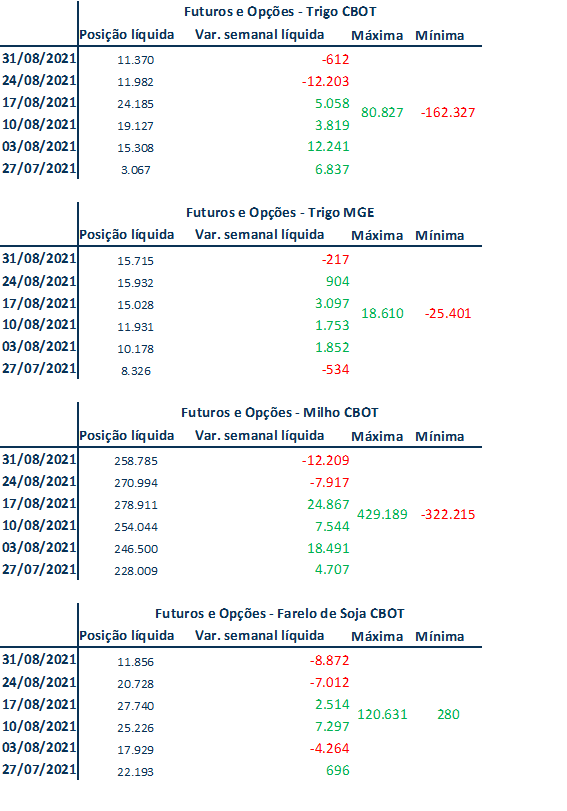 Futuros e Opções - Trigo CBOT

| | Posição líquida | Var. semanal líquida | Máxima | Mínima |
|---|---|---|---|---|
| 31/08/2021 | 11.370 | -612 | | |
| 24/08/2021 | 11.982 | -12.203 | | |
| 17/08/2021 | 24.185 | 5.058 | 80.827 | -162.327 |
| 10/08/2021 | 19.127 | 3.819 | | |
| 03/08/2021 | 15.308 | 12.241 | | |
| 27/07/2021 | 3.067 | 6.837 | | |

Futuros e Opções - Trigo MGE

| | Posição líquida | Var. semanal líquida | Máxima | Mínima |
|---|---|---|---|---|
| 31/08/2021 | 15.715 | -217 | | |
| 24/08/2021 | 15.932 | 904 | | |
| 17/08/2021 | 15.028 | 3.097 | 18.610 | -25.401 |
| 10/08/2021 | 11.931 | 1.753 | | |
| 03/08/2021 | 10.178 | 1.852 | | |
| 27/07/2021 | 8.326 | -534 | | |

Futuros e Opções - Milho CBOT

| | Posição líquida | Var. semanal líquida | Máxima | Mínima |
|---|---|---|---|---|
| 31/08/2021 | 258.785 | -12.209 | | |
| 24/08/2021 | 270.994 | -7.917 | | |
| 17/08/2021 | 278.911 | 24.867 | 429.189 | -322.215 |
| 10/08/2021 | 254.044 | 7.544 | | |
| 03/08/2021 | 246.500 | 18.491 | | |
| 27/07/2021 | 228.009 | 4.707 | | |

Futuros e Opções - Farelo de Soja CBOT

| | Posição líquida | Var. semanal líquida | Máxima | Mínima |
|---|---|---|---|---|
| 31/08/2021 | 11.856 | -8.872 | | |
| 24/08/2021 | 20.728 | -7.012 | | |
| 17/08/2021 | 27.740 | 2.514 | 120.631 | 280 |
| 10/08/2021 | 25.226 | 7.297 | | |
| 03/08/2021 | 17.929 | -4.264 | | |
| 27/07/2021 | 22.193 | 696 | | |